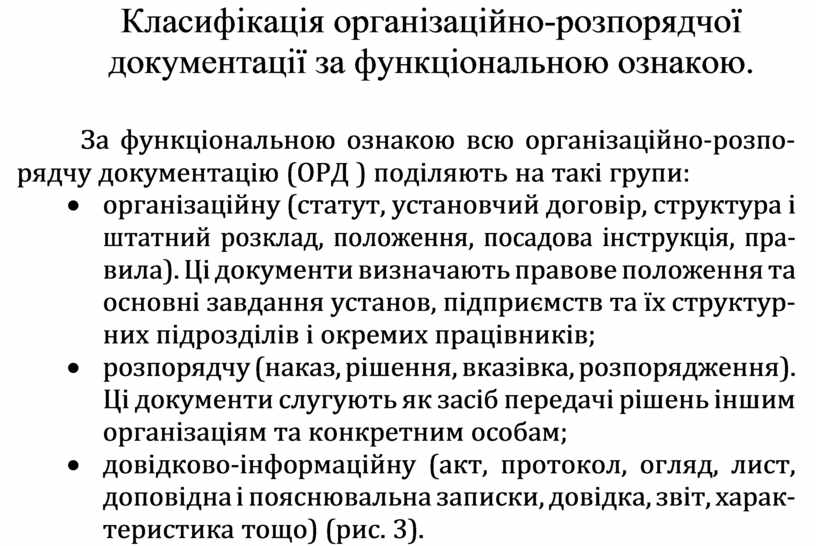 Класифікація організаційно-розпорядчої документації за функціональною ознакою.

За функціональною ознакою всю організаційно-розпорядчу документацію (ОРД ) поділяють на такі групи:
• організаційну (статут, установчий договір, структура і штатний розклад, положення, посадова інструкція, правила). Ці документи визначають правове положення та основні завдання установ, підприємств та їх структурних підрозділів і окремих працівників;
• розпорядчу (наказ, рішення, вказівка, розпорядження). Ці документи слугують як засіб передачі рішень іншим організаціям та конкретним особам;
• довідково-інформаційну (акт, протокол, огляд, лист, доповідна і пояснювальна записки, довідка, звіт, характеристика тощо) (рис. 3).